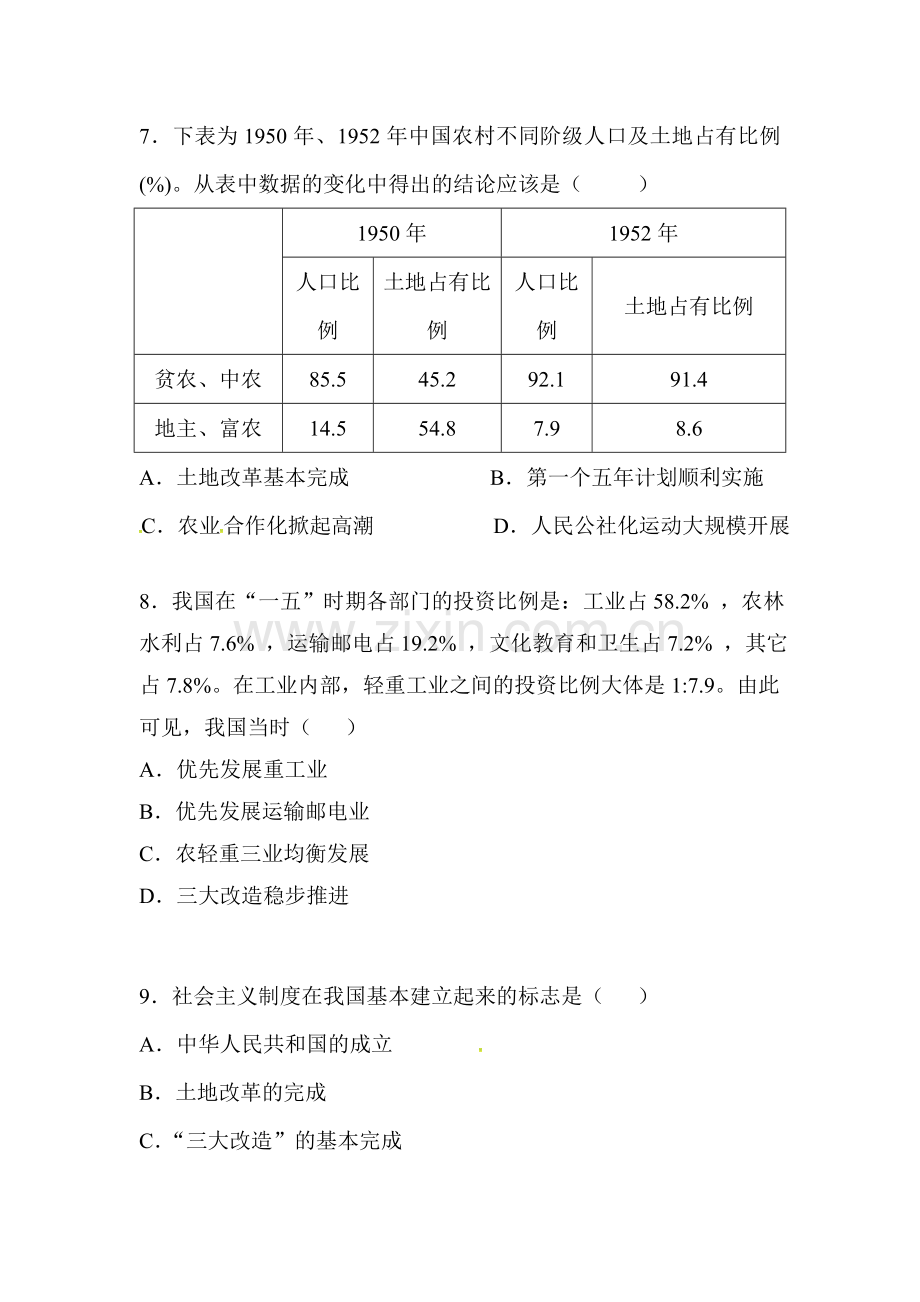 7．下表为1950年、1952年中国农村不同阶级人口及土地占有比例(%)。从表中数据的变化中得出的结论应该是（ ）

|  | 1950年 |  | 1952年 |  |
|---|---|---|---|---|
|  | 人口比例 | 土地占有比例 | 人口比例 | 土地占有比例 |
| 贫农、中农 | 85.5 | 45.2 | 92.1 | 91.4 |
| 地主、富农 | 14.5 | 54.8 | 7.9 | 8.6 |

A．土地改革基本完成 B．第一个五年计划顺利实施

C．农业合作化掀起高潮 D．人民公社化运动大规模开展

8．我国在“一五”时期各部门的投资比例是：工业占58.2%，农林水利占7.6%，运输邮电占19.2%，文化教育和卫生占7.2%，其它占7.8%。在工业内部，轻重工业之间的投资比例大体是1:7.9。由此可见，我国当时（ ）

A．优先发展重工业

B．优先发展运输邮电业

C．农轻重三业均衡发展

D．三大改造稳步推进

9．社会主义制度在我国基本建立起来的标志是（ ）

A．中华人民共和国的成立

B．土地改革的完成

C．“三大改造”的基本完成

www.zixin.com.cn